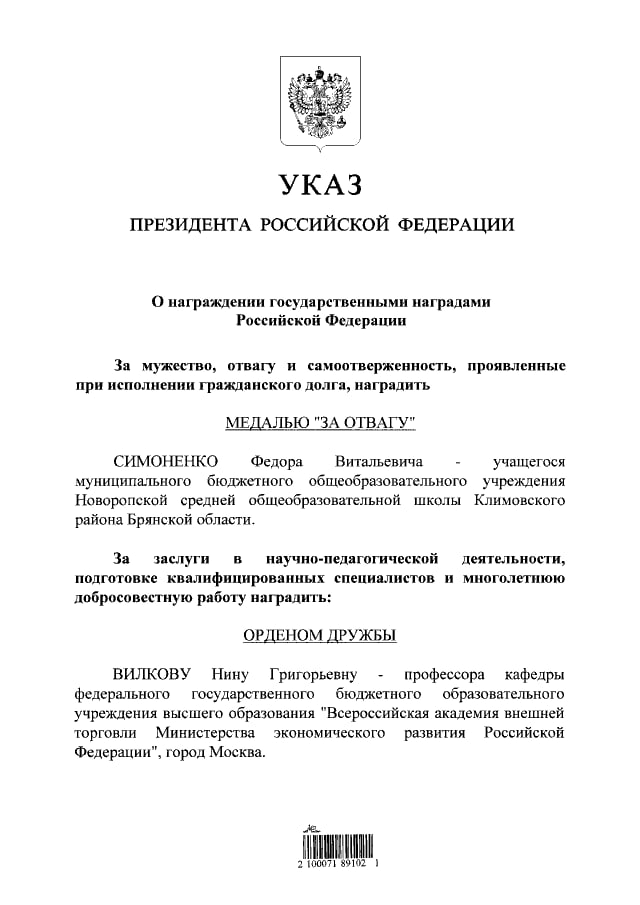 УКАЗ

ПРЕЗИДЕНТА РОССИЙСКОЙ ФЕДЕРАЦИИ

О награждении государственными наградами Российской Федерации

За мужество, отвагу и самоотверженность, проявленные при исполнении гражданского долга, наградить

МЕДАЛЬЮ "ЗА ОТВАГУ"

СИМОНЕНКО Федора Витальевича - учащегося муниципального бюджетного общеобразовательного учреждения Новоропской средней общеобразовательной школы Климовского района Брянской области.

За заслуги в научно-педагогической деятельности, подготовке квалифицированных специалистов и многолетнюю добросовестную работу наградить:

ОРДЕНОМ ДРУЖБЫ

ВИЛКОВУ Нину Григорьевну - профессора кафедры федерального государственного бюджетного образовательного учреждения высшего образования "Всероссийская академия внешней торговли Министерства экономического развития Российской Федерации", город Москва.

2 100071 89102 1